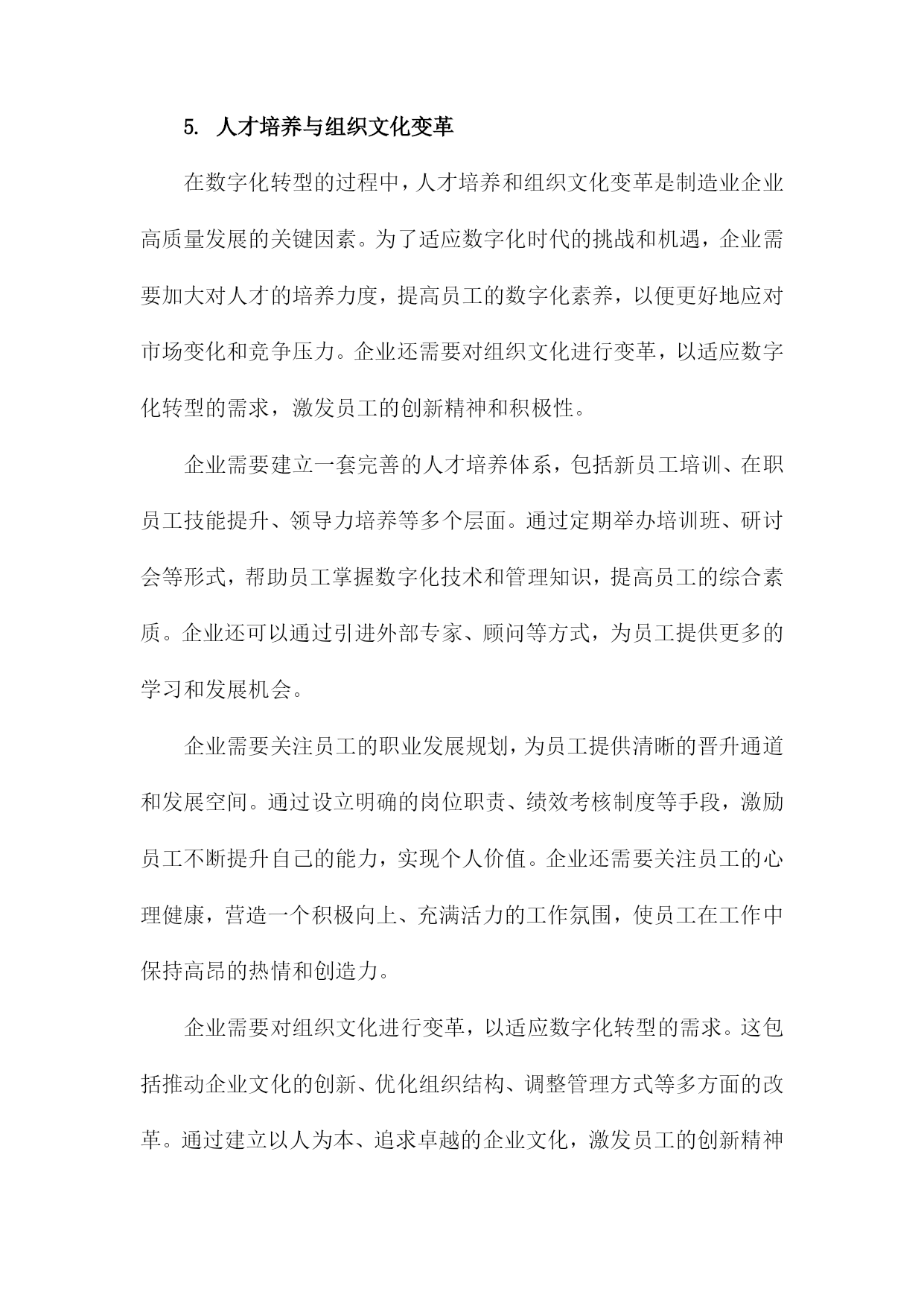 5. 人才培养与组织文化变革

在数字化转型的过程中，人才培养和组织文化变革是制造业企业高质量发展的关键因素。为了适应数字化时代的挑战和机遇，企业需要加大对人才的培养力度，提高员工的数字化素养，以便更好地应对市场变化和竞争压力。企业还需要对组织文化进行变革，以适应数字化转型的需求，激发员工的创新精神和积极性。

企业需要建立一套完善的人才培养体系，包括新员工培训、在职员工技能提升、领导力培养等多个层面。通过定期举办培训班、研讨会等形式，帮助员工掌握数字化技术和管理知识，提高员工的综合素质。企业还可以通过引进外部专家、顾问等方式，为员工提供更多的学习和发展机会。

企业需要关注员工的职业发展规划，为员工提供清晰的晋升通道和发展空间。通过设立明确的岗位职责、绩效考核制度等手段，激励员工不断提升自己的能力，实现个人价值。企业还需要关注员工的心理健康，营造一个积极向上、充满活力的工作氛围，使员工在工作中保持高昂的热情和创造力。

企业需要对组织文化进行变革，以适应数字化转型的需求。这包括推动企业文化的创新、优化组织结构、调整管理方式等多方面的改革。通过建立以人为本、追求卓越的企业文化，激发员工的创新精神